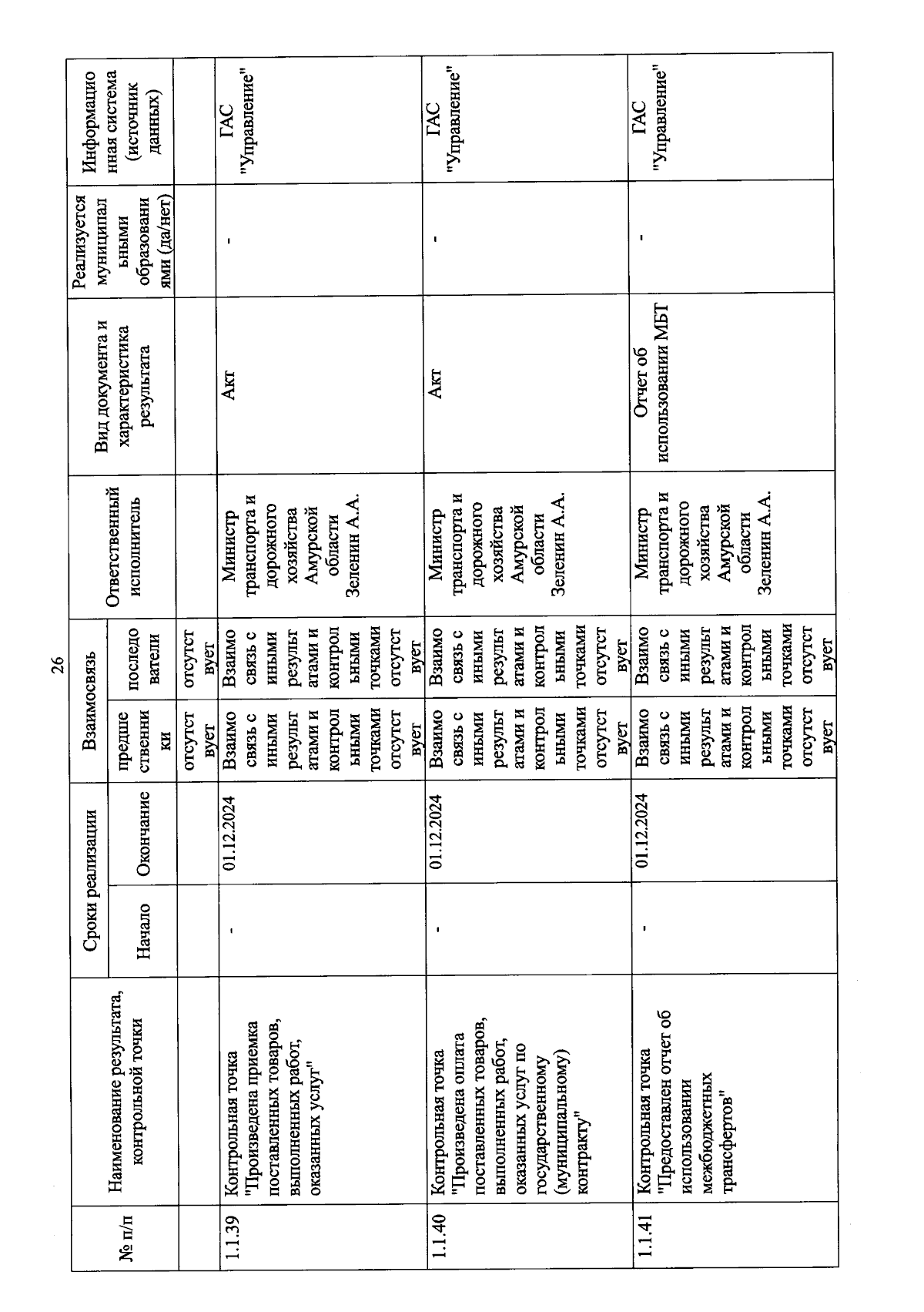 26

| № п/п | Наименование результата, контрольной точки | Сроки реализации: Начало | Сроки реализации: Окончание | Взаимосвязь: предшественники | Взаимосвязь: последователи | Ответственный исполнитель | Вид документа и характеристика результата | Реализуется муниципальными образованиями (да/нет) | Информационная система (источник данных) |
|---|---|---|---|---|---|---|---|---|---|
| | | | | отсутствует | отсутствует | | | | |
| 1.1.39 | Контрольная точка "Произведена приемка поставленных товаров, выполненных работ, оказанных услуг" | - | 01.12.2024 | Взаимосвязь с иными результатами и контрольными точками отсутствует | Взаимосвязь с иными результатами и контрольными точками отсутствует | Министр транспорта и дорожного хозяйства Амурской области Зеленин А.А. | Акт | - | ГАС "Управление" |
| 1.1.40 | Контрольная точка "Произведена оплата поставленных товаров, выполненных работ, оказанных услуг по государственному (муниципальному) контракту" | - | 01.12.2024 | Взаимосвязь с иными результатами и контрольными точками отсутствует | Взаимосвязь с иными результатами и контрольными точками отсутствует | Министр транспорта и дорожного хозяйства Амурской области Зеленин А.А. | Акт | - | ГАС "Управление" |
| 1.1.41 | Контрольная точка "Предоставлен отчет об использовании межбюджетных трансфертов" | - | 01.12.2024 | Взаимосвязь с иными результатами и контрольными точками отсутствует | Взаимосвязь с иными результатами и контрольными точками отсутствует | Министр транспорта и дорожного хозяйства Амурской области Зеленин А.А. | Отчет об использовании МБТ | - | ГАС "Управление" |